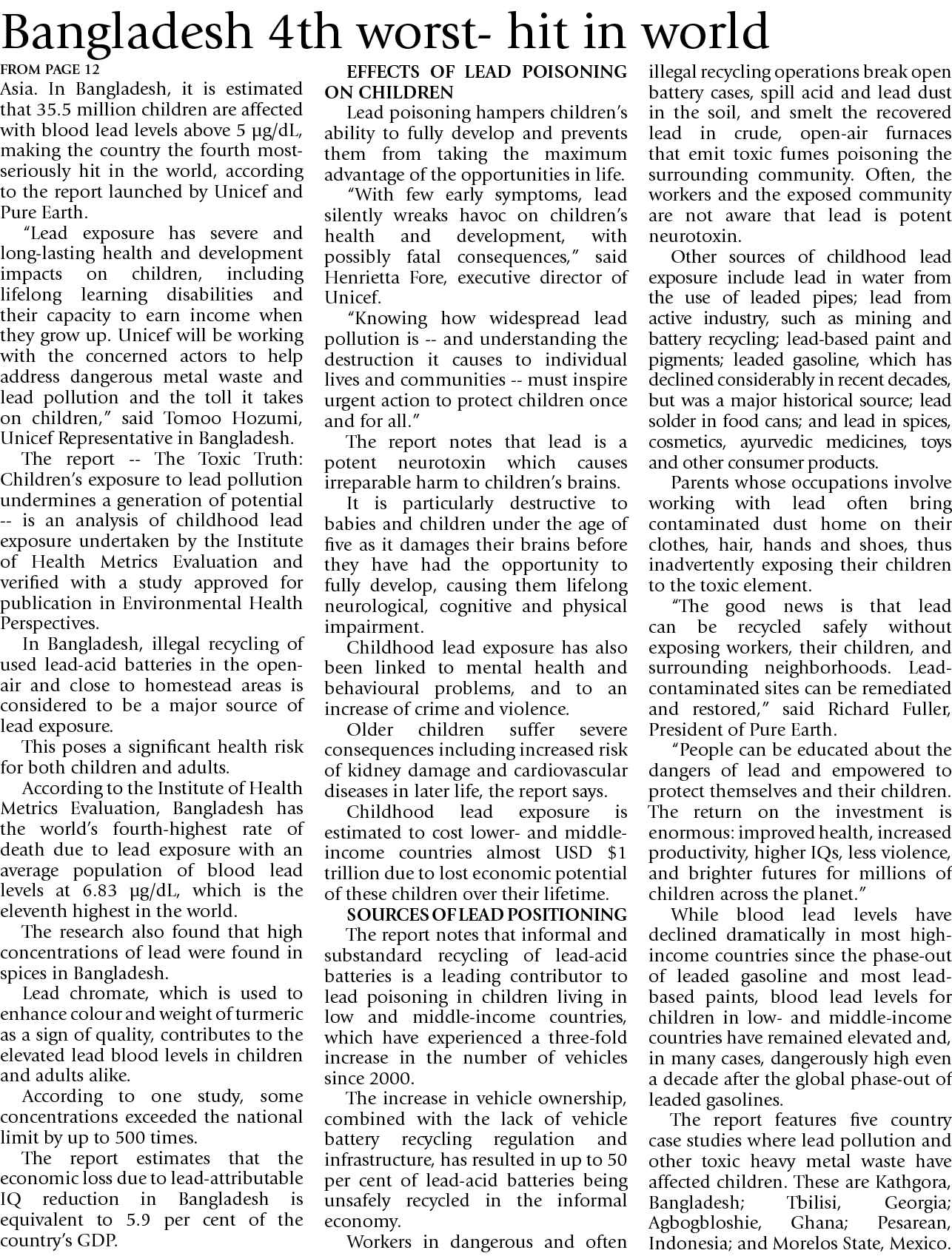 Bangladesh 4th worst- hit in world

FROM PAGE 12

Asia. In Bangladesh, it is estimated that 35.5 million children are affected with blood lead levels above 5 µg/dL, making the country the fourth most-seriously hit in the world, according to the report launched by Unicef and Pure Earth.

"Lead exposure has severe and long-lasting health and development impacts on children, including lifelong learning disabilities and their capacity to earn income when they grow up. Unicef will be working with the concerned actors to help address dangerous metal waste and lead pollution and the toll it takes on children," said Tomoo Hozumi, Unicef Representative in Bangladesh.

The report -- The Toxic Truth: Children's exposure to lead pollution undermines a generation of potential -- is an analysis of childhood lead exposure undertaken by the Institute of Health Metrics Evaluation and verified with a study approved for publication in Environmental Health Perspectives.

In Bangladesh, illegal recycling of used lead-acid batteries in the open-air and close to homestead areas is considered to be a major source of lead exposure.

This poses a significant health risk for both children and adults.

According to the Institute of Health Metrics Evaluation, Bangladesh has the world's fourth-highest rate of death due to lead exposure with an average population of blood lead levels at 6.83 µg/dL, which is the eleventh highest in the world.

The research also found that high concentrations of lead were found in spices in Bangladesh.

Lead chromate, which is used to enhance colour and weight of turmeric as a sign of quality, contributes to the elevated lead blood levels in children and adults alike.

According to one study, some concentrations exceeded the national limit by up to 500 times.

The report estimates that the economic loss due to lead-attributable IQ reduction in Bangladesh is equivalent to 5.9 per cent of the country's GDP.

EFFECTS OF LEAD POISONING ON CHILDREN

Lead poisoning hampers children's ability to fully develop and prevents them from taking the maximum advantage of the opportunities in life.

"With few early symptoms, lead silently wreaks havoc on children's health and development, with possibly fatal consequences," said Henrietta Fore, executive director of Unicef.

"Knowing how widespread lead pollution is -- and understanding the destruction it causes to individual lives and communities -- must inspire urgent action to protect children once and for all."

The report notes that lead is a potent neurotoxin which causes irreparable harm to children's brains.

It is particularly destructive to babies and children under the age of five as it damages their brains before they have had the opportunity to fully develop, causing them lifelong neurological, cognitive and physical impairment.

Childhood lead exposure has also been linked to mental health and behavioural problems, and to an increase of crime and violence.

Older children suffer severe consequences including increased risk of kidney damage and cardiovascular diseases in later life, the report says.

Childhood lead exposure is estimated to cost lower- and middle-income countries almost USD $1 trillion due to lost economic potential of these children over their lifetime.

SOURCES OF LEAD POSITIONING

The report notes that informal and substandard recycling of lead-acid batteries is a leading contributor to lead poisoning in children living in low and middle-income countries, which have experienced a three-fold increase in the number of vehicles since 2000.

The increase in vehicle ownership, combined with the lack of vehicle battery recycling regulation and infrastructure, has resulted in up to 50 per cent of lead-acid batteries being unsafely recycled in the informal economy.

Workers in dangerous and often illegal recycling operations break open battery cases, spill acid and lead dust in the soil, and smelt the recovered lead in crude, open-air furnaces that emit toxic fumes poisoning the surrounding community. Often, the workers and the exposed community are not aware that lead is potent neurotoxin.

Other sources of childhood lead exposure include lead in water from the use of leaded pipes; lead from active industry, such as mining and battery recycling; lead-based paint and pigments; leaded gasoline, which has declined considerably in recent decades, but was a major historical source; lead solder in food cans; and lead in spices, cosmetics, ayurvedic medicines, toys and other consumer products.

Parents whose occupations involve working with lead often bring contaminated dust home on their clothes, hair, hands and shoes, thus inadvertently exposing their children to the toxic element.

"The good news is that lead can be recycled safely without exposing workers, their children, and surrounding neighborhoods. Lead-contaminated sites can be remediated and restored," said Richard Fuller, President of Pure Earth.

"People can be educated about the dangers of lead and empowered to protect themselves and their children. The return on the investment is enormous: improved health, increased productivity, higher IQs, less violence, and brighter futures for millions of children across the planet."

While blood lead levels have declined dramatically in most high-income countries since the phase-out of leaded gasoline and most lead-based paints, blood lead levels for children in low- and middle-income countries have remained elevated and, in many cases, dangerously high even a decade after the global phase-out of leaded gasolines.

The report features five country case studies where lead pollution and other toxic heavy metal waste have affected children. These are Kathgora, Bangladesh; Tbilisi, Georgia; Agbogbloshie, Ghana; Pesarean, Indonesia; and Morelos State, Mexico.